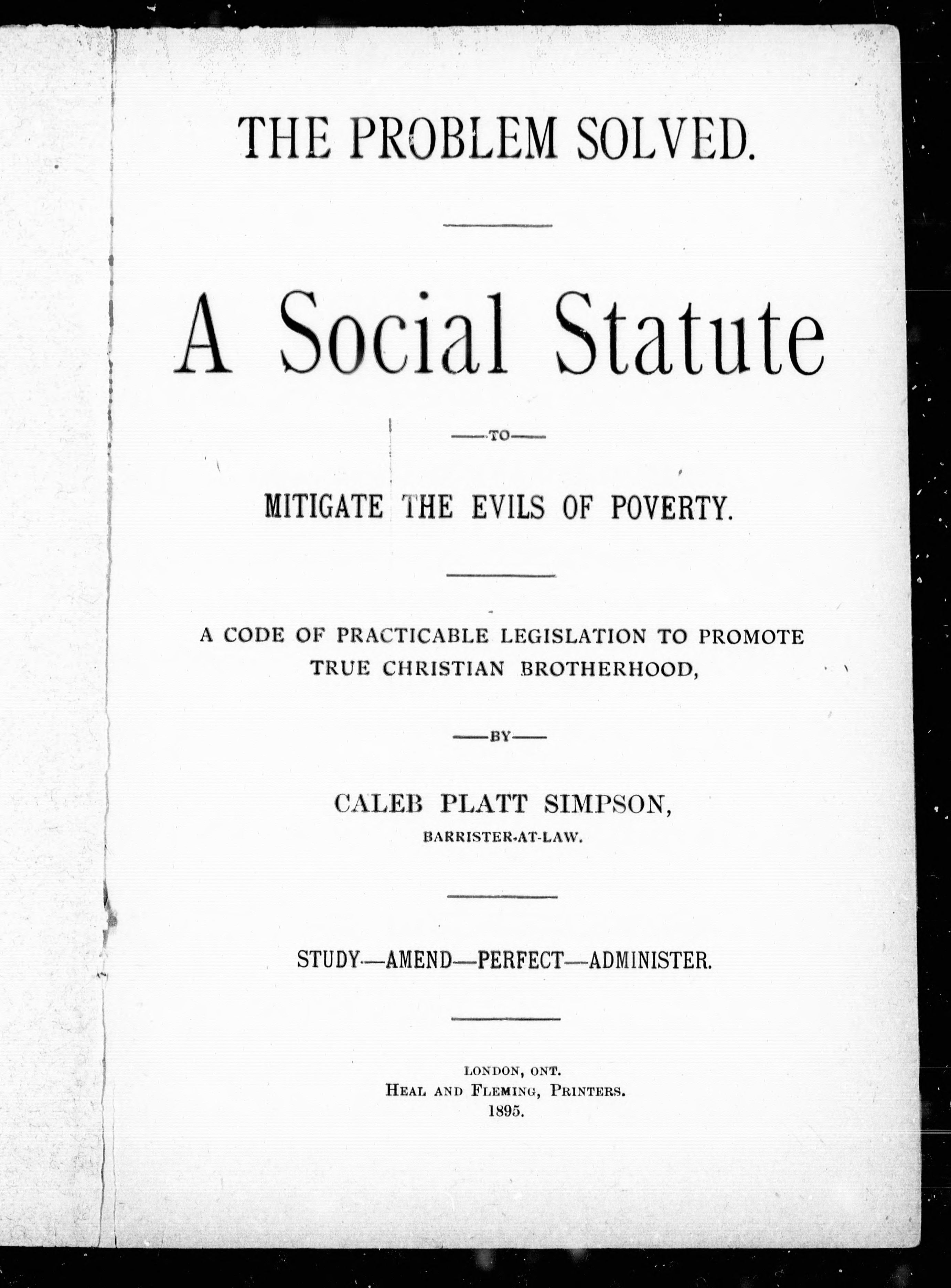 THE PROBLEM SOLVED.

A Social Statute

—TO—

MITIGATE THE EVILS OF POVERTY.

A CODE OF PRACTICABLE LEGISLATION TO PROMOTE TRUE CHRISTIAN BROTHERHOOD,

—BY—

CALEB PLATT SIMPSON,
BARRISTER-AT-LAW.

STUDY—AMEND—PERFECT—ADMINISTER.

LONDON, ONT.
HEAL AND FLEMING, PRINTERS.
1895.